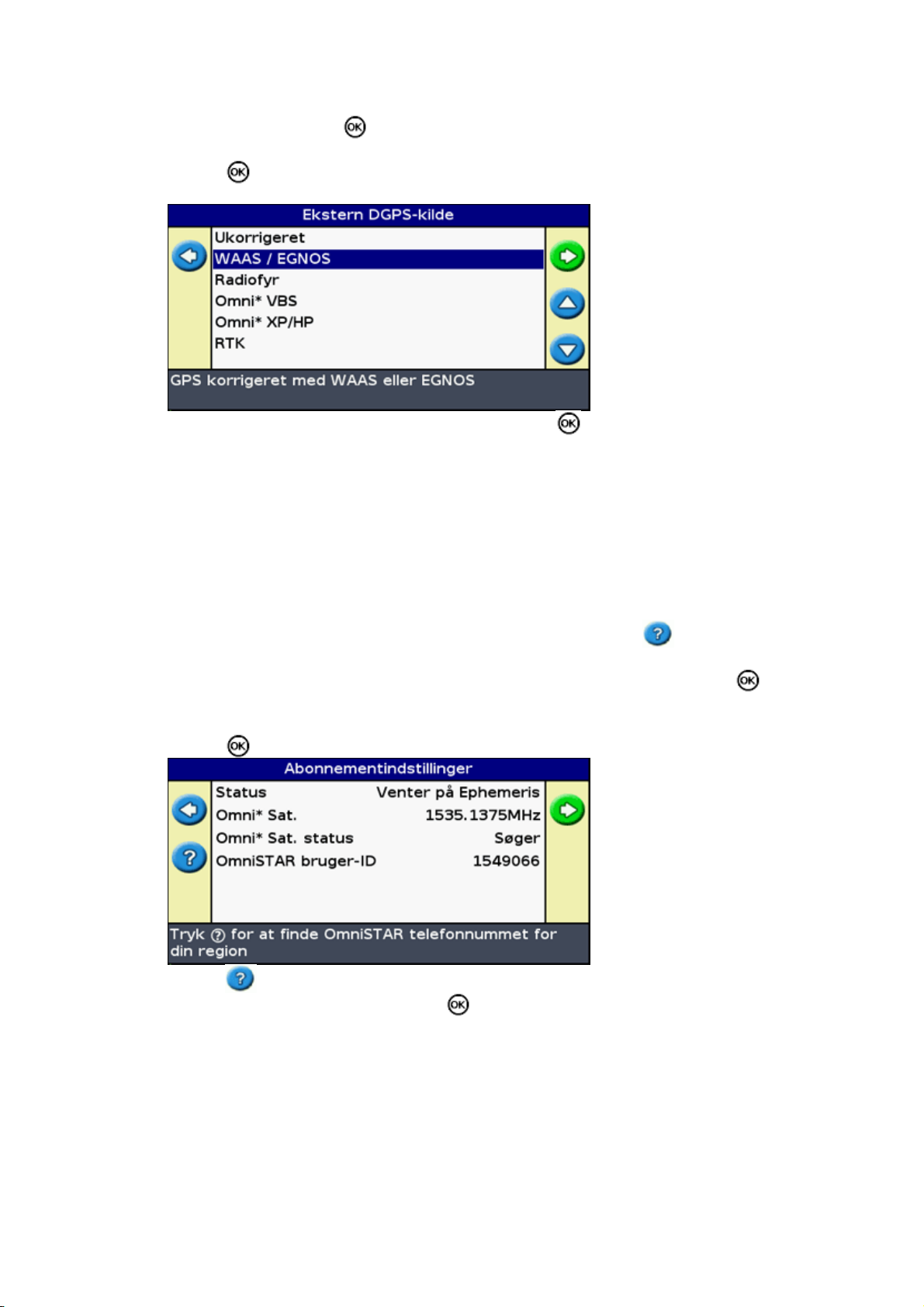 Ekstern DGPS-kilde

Ukorrigeret
WAAS / EGNOS
Radiofyr
Omni* VBS
Omni* XP/HP
RTK

GPS korrigeret med WAAS eller EGNOS

Abonnementindstillinger

| Status | Venter på Ephemeris |
|---|---|
| Omni* Sat. | 1535.1375MHz |
| Omni* Sat. status | Søger |
| OmniSTAR bruger-ID | 1549066 |

Tryk ? for at finde OmniSTAR telefonnummet for din region